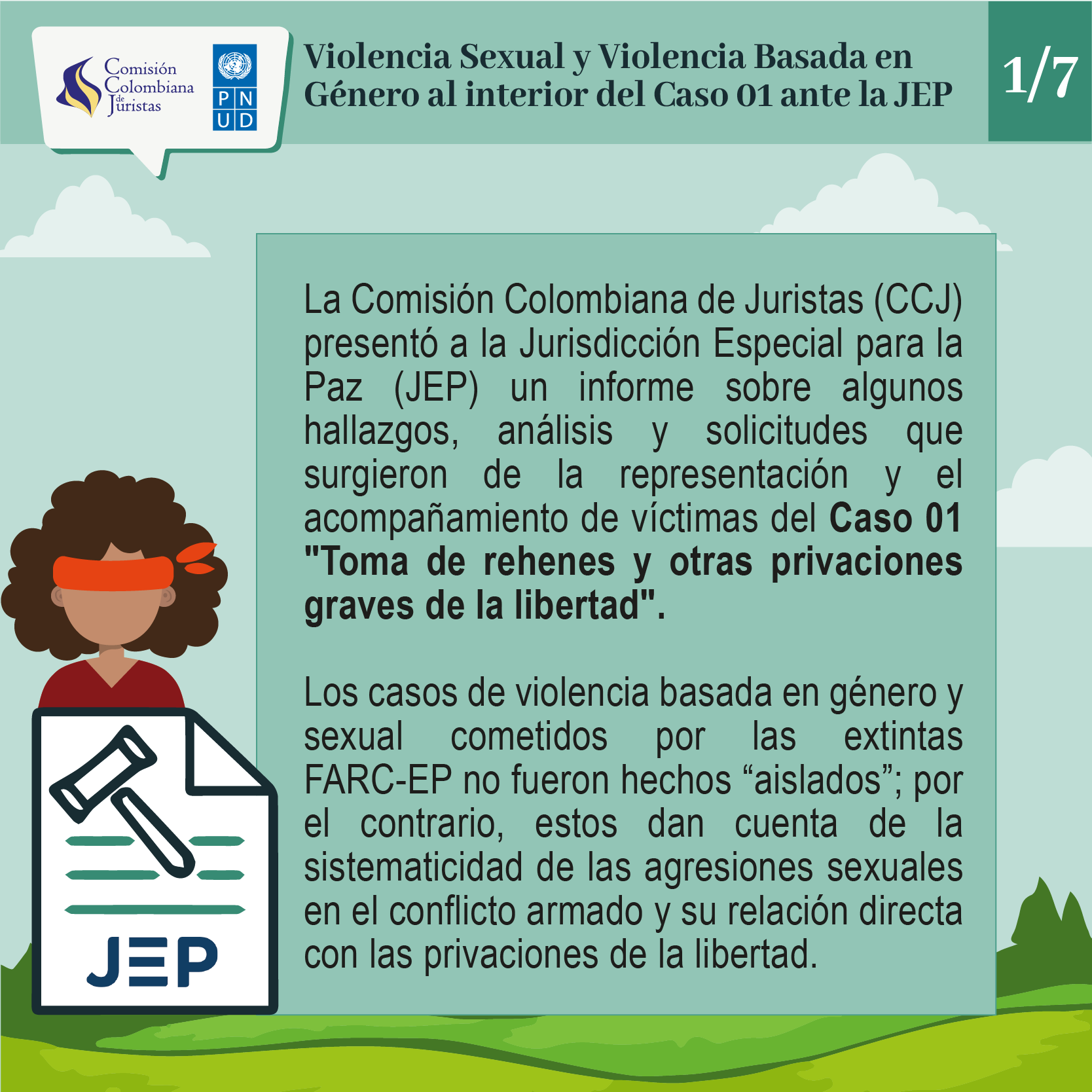 Comisión Colombiana de Juristas

P N
U D

Violencia Sexual y Violencia Basada en Género al interior del Caso 01 ante la JEP

1/7

La Comisión Colombiana de Juristas (CCJ) presentó a la Jurisdicción Especial para la Paz (JEP) un informe sobre algunos hallazgos, análisis y solicitudes que surgieron de la representación y el acompañamiento de víctimas del Caso 01 "Toma de rehenes y otras privaciones graves de la libertad".

Los casos de violencia basada en género y sexual cometidos por las extintas FARC-EP no fueron hechos "aislados"; por el contrario, estos dan cuenta de la sistematicidad de las agresiones sexuales en el conflicto armado y su relación directa con las privaciones de la libertad.

JEP